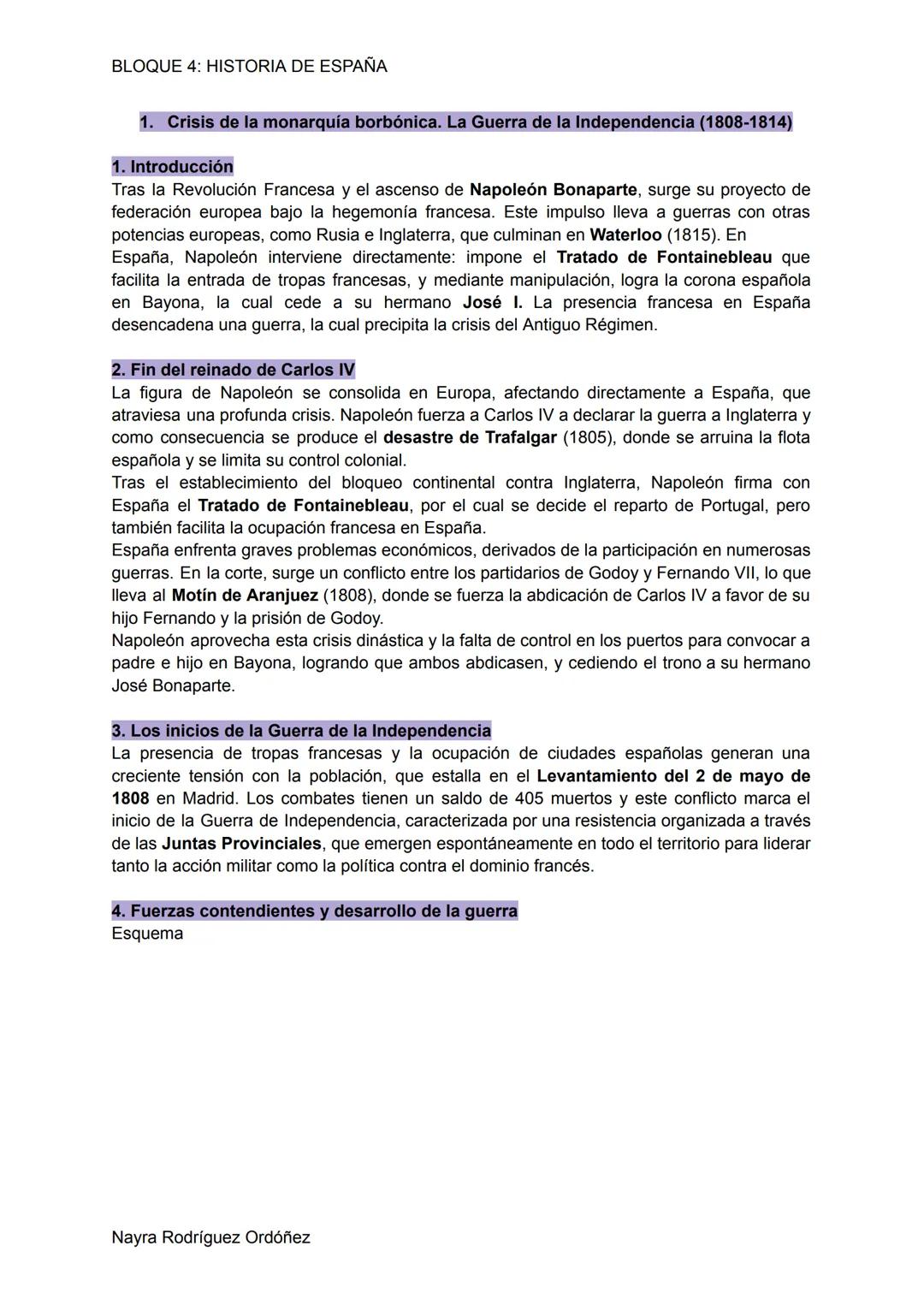 BLOQUE 4: HISTORIA DE ESPAÑA

1. Crisis de la monarquía borbónica. La Guerra de la Independencia (1808-1814)

1. Introducción
Tras la Revolución Francesa y el ascenso de Napoleón Bonaparte, surge su proyecto de federación europea bajo la hegemonía francesa. Este impulso lleva a guerras con otras potencias europeas, como Rusia e Inglaterra, que culminan en Waterloo (1815). En España, Napoleón interviene directamente: impone el Tratado de Fontainebleau que facilita la entrada de tropas francesas, y mediante manipulación, logra la corona española en Bayona, la cual cede a su hermano José I. La presencia francesa en España desencadena una guerra, la cual precipita la crisis del Antiguo Régimen.

2. Fin del reinado de Carlos IV
La figura de Napoleón se consolida en Europa, afectando directamente a España, que atraviesa una profunda crisis. Napoleón fuerza a Carlos IV a declarar la guerra a Inglaterra y como consecuencia se produce el desastre de Trafalgar (1805), donde se arruina la flota española y se limita su control colonial.
Tras el establecimiento del bloqueo continental contra Inglaterra, Napoleón firma con España el Tratado de Fontainebleau, por el cual se decide el reparto de Portugal, pero también facilita la ocupación francesa en España.
España enfrenta graves problemas económicos, derivados de la participación en numerosas guerras. En la corte, surge un conflicto entre los partidarios de Godoy y Fernando VII, lo que lleva al Motín de Aranjuez (1808), donde se fuerza la abdicación de Carlos IV a favor de su hijo Fernando y la prisión de Godoy.
Napoleón aprovecha esta crisis dinástica y la falta de control en los puertos para convocar a padre e hijo en Bayona, logrando que ambos abdicasen, y cediendo el trono a su hermano José Bonaparte.

3. Los inicios de la Guerra de la Independencia
La presencia de tropas francesas y la ocupación de ciudades españolas generan una creciente tensión con la población, que estalla en el Levantamiento del 2 de mayo de 1808 en Madrid. Los combates tienen un saldo de 405 muertos y este conflicto marca el inicio de la Guerra de Independencia, caracterizada por una resistencia organizada a través de las Juntas Provinciales, que emergen espontáneamente en todo el territorio para liderar tanto la acción militar como la política contra el dominio francés.

4. Fuerzas contendientes y desarrollo de la guerra
Esquema

Nayra Rodríguez Ordóñez